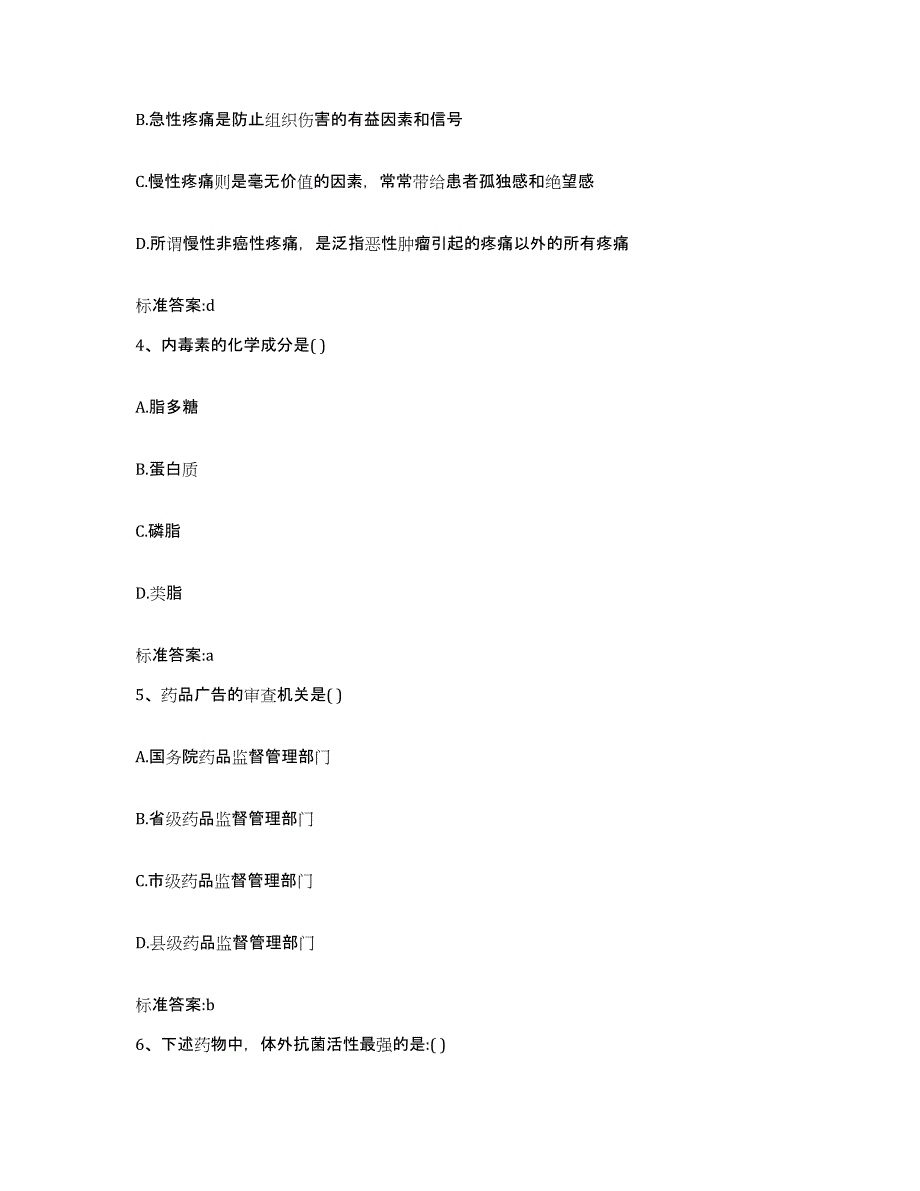 B.急性疼痛是防止组织伤害的有益因素和信号

C.慢性疼痛则是毫无价值的因素，常常带给患者孤独感和绝望感

D.所谓慢性非癌性疼痛，是泛指恶性肿瘤引起的疼痛以外的所有疼痛

标准答案:d

4、内毒素的化学成分是( )

A.脂多糖

B.蛋白质

C.磷脂

D.类脂

标准答案:a

5、药品广告的审查机关是( )

A.国务院药品监督管理部门

B.省级药品监督管理部门

C.市级药品监督管理部门

D.县级药品监督管理部门

标准答案:b

6、下述药物中，体外抗菌活性最强的是:( )